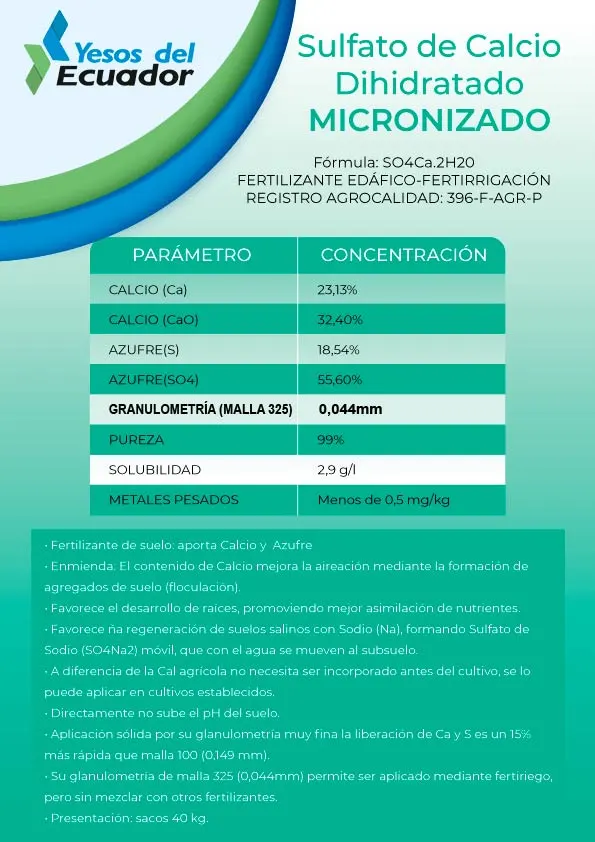 Yesos del Ecuador

Sulfato de Calcio Dihidratado MICRONIZADO

Fórmula: SO4Ca.2H20
FERTILIZANTE EDÁFICO-FERTIRRIGACIÓN
REGISTRO AGROCALIDAD: 396-F-AGR-P

| PARÁMETRO | CONCENTRACIÓN |
|---|---|
| CALCIO (Ca) | 23,13% |
| CALCIO (CaO) | 32,40% |
| AZUFRE(S) | 18,54% |
| AZUFRE(SO4) | 55,60% |
| GRANULOMETRÍA (MALLA 325) | 0,044mm |
| PUREZA | 99% |
| SOLUBILIDAD | 2,9 g/l |
| METALES PESADOS | Menos de 0,5 mg/kg |

• Fertilizante de suelo: aporta Calcio y Azufre
• Enmienda. El contenido de Calcio mejora la aireación mediante la formación de agregados de suelo (floculación).
• Favorece el desarrollo de raíces, promoviendo mejor asimilación de nutrientes.
• Favorece ña regeneración de suelos salinos con Sodio (Na), formando Sulfato de Sodio (SO4Na2) móvil, que con el agua se mueven al subsuelo.
• A diferencia de la Cal agrícola no necesita ser incorporado antes del cultivo, se lo puede aplicar en cultivos establecidos.
• Directamente no sube el pH del suelo.
• Aplicación sólida por su glanulometría muy fina la liberación de Ca y S es un 15% más rápida que malla 100 (0,149 mm).
• Su glanulometria de malla 325 (0,044mm) permite ser aplicado mediante fertiriego, pero sin mezclar con otros fertilizantes.
• Presentación: sacos 40 kg.